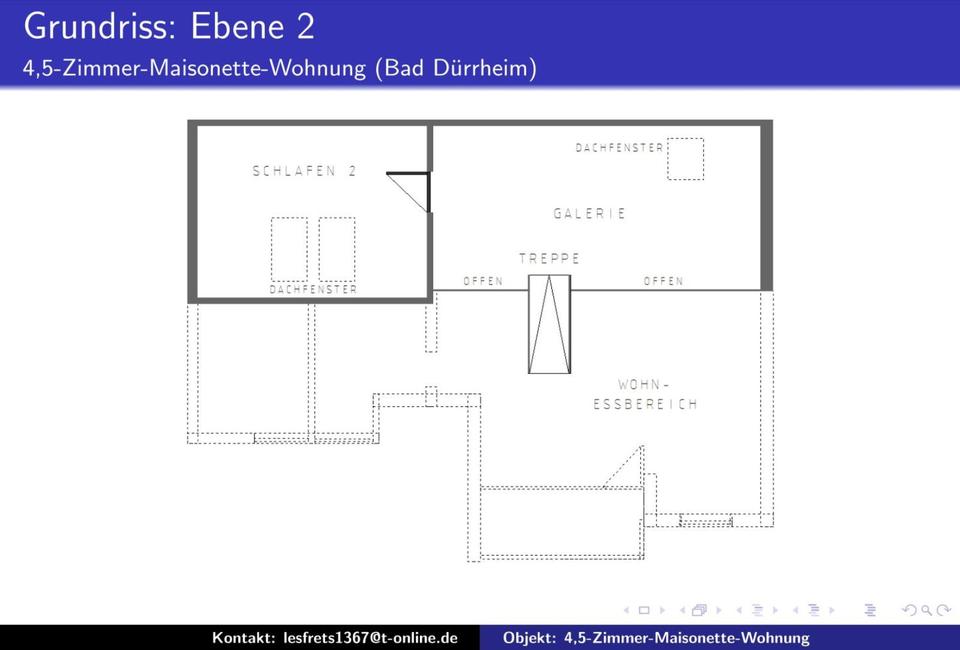 Grundriss: Ebene 2

4,5-Zimmer-Maisonette-Wohnung (Bad Dürrheim)

SCHLAFEN 2

DACHFENSTER

DACHFENSTER

GALERIE

TREPPE

OFFEN

OFFEN

WOHN-
ESSBEREICH

Kontakt: lesfrets1367@t-online.de

Objekt: 4,5-Zimmer-Maisonette-Wohnung